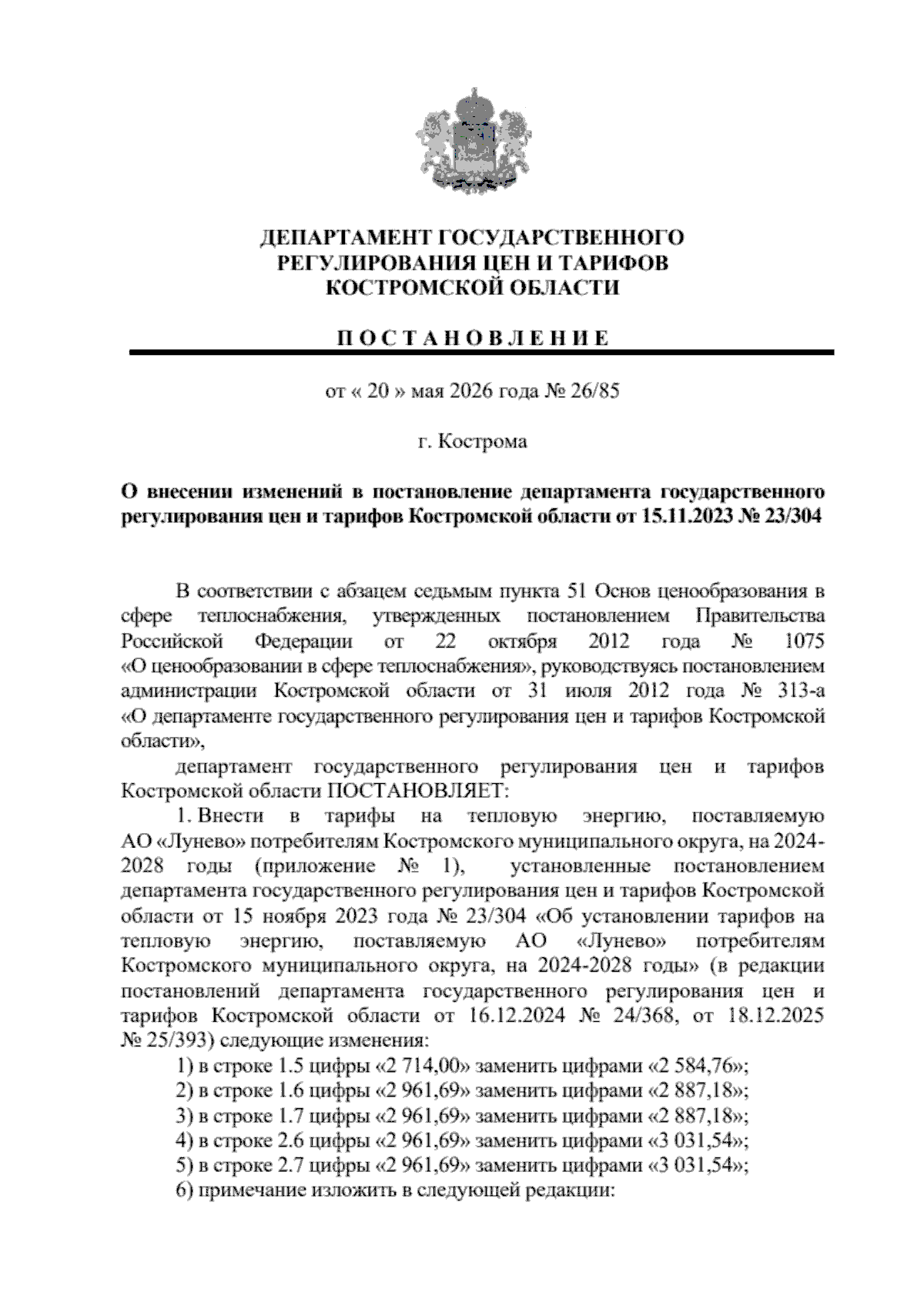 ДЕПАРТАМЕНТ ГОСУДАРСТВЕННОГО
РЕГУЛИРОВАНИЯ ЦЕН И ТАРИФОВ
КОСТРОМСКОЙ ОБЛАСТИ

П О С Т А Н О В Л Е Н И Е

от « 20 » мая 2026 года № 26/85

г. Кострома

О внесении изменений в постановление департамента государственного регулирования цен и тарифов Костромской области от 15.11.2023 № 23/304

В соответствии с абзацем седьмым пункта 51 Основ ценообразования в сфере теплоснабжения, утвержденных постановлением Правительства Российской Федерации от 22 октября 2012 года № 1075 «О ценообразовании в сфере теплоснабжения», руководствуясь постановлением администрации Костромской области от 31 июля 2012 года № 313-а «О департаменте государственного регулирования цен и тарифов Костромской области»,

департамент государственного регулирования цен и тарифов Костромской области ПОСТАНОВЛЯЕТ:

1. Внести в тарифы на тепловую энергию, поставляемую АО «Лунево» потребителям Костромского муниципального округа, на 2024-2028 годы (приложение № 1), установленные постановлением департамента государственного регулирования цен и тарифов Костромской области от 15 ноября 2023 года № 23/304 «Об установлении тарифов на тепловую энергию, поставляемую АО «Лунево» потребителям Костромского муниципального округа, на 2024-2028 годы» (в редакции постановлений департамента государственного регулирования цен и тарифов Костромской области от 16.12.2024 № 24/368, от 18.12.2025 № 25/393) следующие изменения:

1) в строке 1.5 цифры «2 714,00» заменить цифрами «2 584,76»;
2) в строке 1.6 цифры «2 961,69» заменить цифрами «2 887,18»;
3) в строке 1.7 цифры «2 961,69» заменить цифрами «2 887,18»;
4) в строке 2.6 цифры «2 961,69» заменить цифрами «3 031,54»;
5) в строке 2.7 цифры «2 961,69» заменить цифрами «3 031,54»;
6) примечание изложить в следующей редакции: